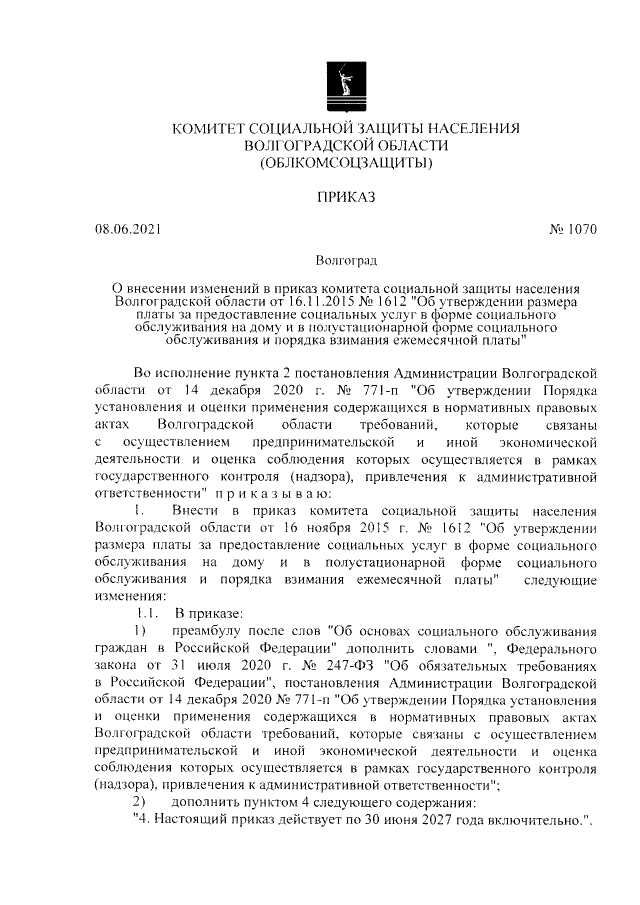 КОМИТЕТ СОЦИАЛЬНОЙ ЗАЩИТЫ НАСЕЛЕНИЯ
ВОЛГОГРАДСКОЙ ОБЛАСТИ
(ОБЛКОМСОЦЗАЩИТЫ)

ПРИКАЗ

08.06.2021

№ 1070

Волгоград

О внесении изменений в приказ комитета социальной защиты населения Волгоградской области от 16.11.2015 № 1612 "Об утверждении размера платы за предоставление социальных услуг в форме социального обслуживания на дому и в полустационарной форме социального обслуживания и порядка взимания ежемесячной платы"

Во исполнение пункта 2 постановления Администрации Волгоградской области от 14 декабря 2020 г. № 771-п "Об утверждении Порядка установления и оценки применения содержащихся в нормативных правовых актах Волгоградской области требований, которые связаны с осуществлением предпринимательской и иной экономической деятельности и оценка соблюдения которых осуществляется в рамках государственного контроля (надзора), привлечения к административной ответственности" п р и к а з ы в а ю:

1. Внести в приказ комитета социальной защиты населения Волгоградской области от 16 ноября 2015 г. № 1612 "Об утверждении размера платы за предоставление социальных услуг в форме социального обслуживания на дому и в полустационарной форме социального обслуживания и порядка взимания ежемесячной платы" следующие изменения:

1.1. В приказе:

1) преамбулу после слов "Об основах социального обслуживания граждан в Российской Федерации" дополнить словами ", Федерального закона от 31 июля 2020 г. № 247-ФЗ "Об обязательных требованиях в Российской Федерации", постановления Администрации Волгоградской области от 14 декабря 2020 № 771-п "Об утверждении Порядка установления и оценки применения содержащихся в нормативных правовых актах Волгоградской области требований, которые связаны с осуществлением предпринимательской и иной экономической деятельности и оценка соблюдения которых осуществляется в рамках государственного контроля (надзора), привлечения к административной ответственности";

2) дополнить пунктом 4 следующего содержания:

"4. Настоящий приказ действует по 30 июня 2027 года включительно.".